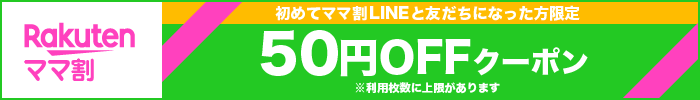 Rakuten
ママ割

初めてママ割LINEと友だちになった方限定

50円OFFクーポン

※利用枚数に上限があります